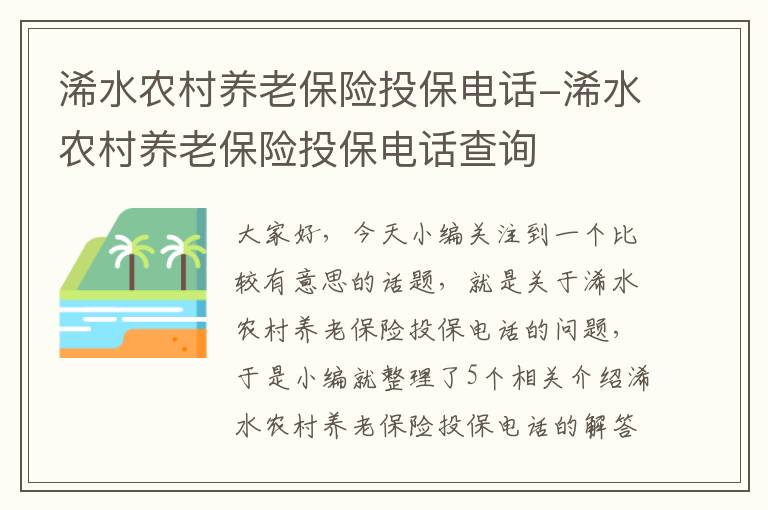 浠水农村养老保险投保电话-浠水农村养老保险投保电话查询

大家好，今天小编关注到一个比较有意思的话题，就是关于浠水农村养老保险投保电话的问题，于是小编就整理了5个相关介绍浠水农村养老保险投保电话的解答